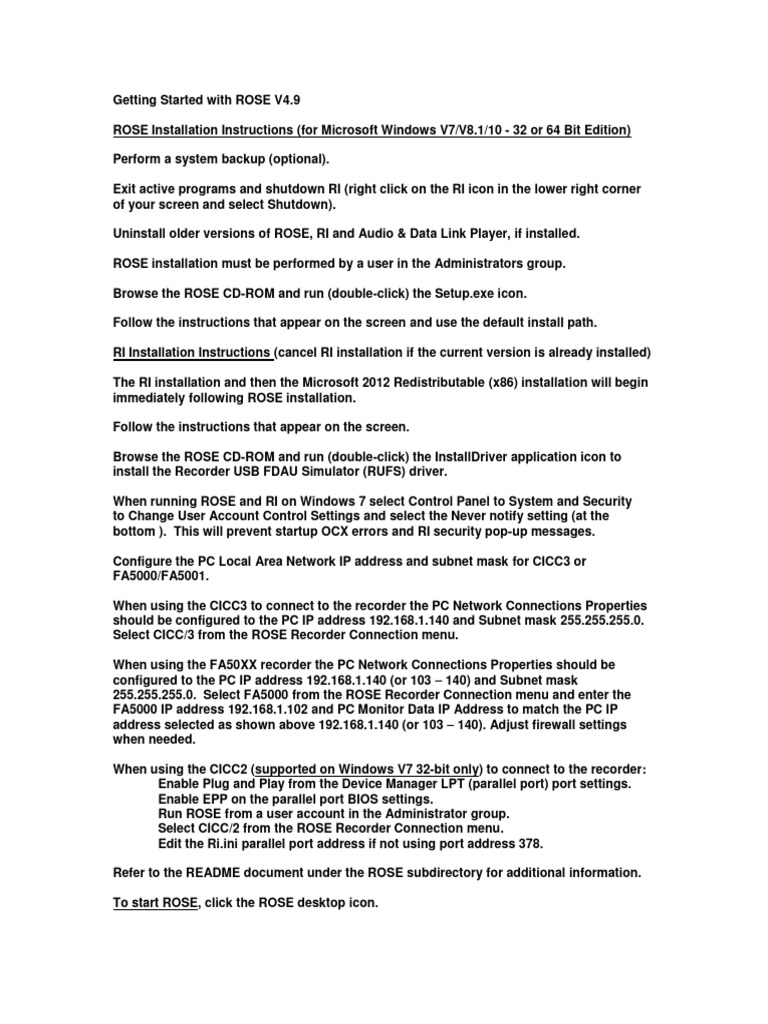 Getting Started with ROSE V4.9

ROSE Installation Instructions (for Microsoft Windows V7/V8.1/10 - 32 or 64 Bit Edition)

Perform a system backup (optional).

Exit active programs and shutdown RI (right click on the RI icon in the lower right corner of your screen and select Shutdown).

Uninstall older versions of ROSE, RI and Audio & Data Link Player, if installed.

ROSE installation must be performed by a user in the Administrators group.

Browse the ROSE CD-ROM and run (double-click) the Setup.exe icon.

Follow the instructions that appear on the screen and use the default install path.

RI Installation Instructions (cancel RI installation if the current version is already installed)

The RI installation and then the Microsoft 2012 Redistributable (x86) installation will begin immediately following ROSE installation.

Follow the instructions that appear on the screen.

Browse the ROSE CD-ROM and run (double-click) the InstallDriver application icon to install the Recorder USB FDAU Simulator (RUFS) driver.

When running ROSE and RI on Windows 7 select Control Panel to System and Security to Change User Account Control Settings and select the Never notify setting (at the bottom ). This will prevent startup OCX errors and RI security pop-up messages.

Configure the PC Local Area Network IP address and subnet mask for CICC3 or FA5000/FA5001.

When using the CICC3 to connect to the recorder the PC Network Connections Properties should be configured to the PC IP address 192.168.1.140 and Subnet mask 255.255.255.0. Select CICC/3 from the ROSE Recorder Connection menu.

When using the FA50XX recorder the PC Network Connections Properties should be configured to the PC IP address 192.168.1.140 (or 103 – 140) and Subnet mask 255.255.255.0. Select FA5000 from the ROSE Recorder Connection menu and enter the FA5000 IP address 192.168.1.102 and PC Monitor Data IP Address to match the PC IP address selected as shown above 192.168.1.140 (or 103 – 140). Adjust firewall settings when needed.

When using the CICC2 (supported on Windows V7 32-bit only) to connect to the recorder:
Enable Plug and Play from the Device Manager LPT (parallel port) port settings.
Enable EPP on the parallel port BIOS settings.
Run ROSE from a user account in the Administrator group.
Select CICC/2 from the ROSE Recorder Connection menu.
Edit the Ri.ini parallel port address if not using port address 378.

Refer to the README document under the ROSE subdirectory for additional information.

To start ROSE, click the ROSE desktop icon.